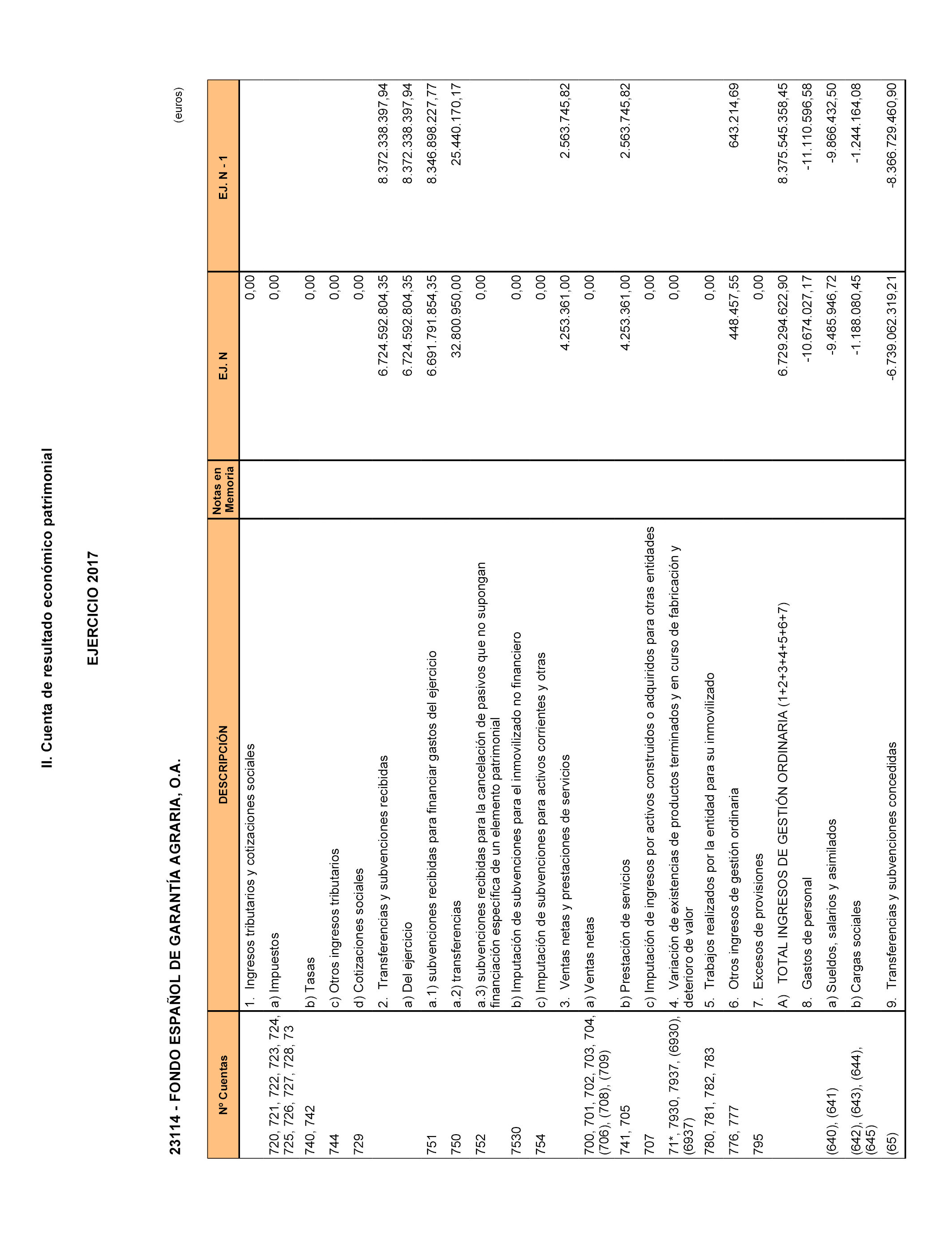 II. Cuenta de resultado económico patrimonial

EJERCICIO 2017

23114 - FONDO ESPAÑOL DE GARANTÍA AGRARIA, O.A.

(euros)

| Nº Cuentas | DESCRIPCIÓN | Notas en Memoria | EJ. N | EJ. N - 1 |
|---|---|---|---|---|
| | 1. Ingresos tributarios y cotizaciones sociales | | 0,00 | |
| 720, 721, 722, 723, 724, 725, 726, 727, 728, 73 | a) Impuestos | | 0,00 | |
| 740, 742 | b) Tasas | | 0,00 | |
| 744 | c) Otros ingresos tributarios | | 0,00 | |
| 729 | d) Cotizaciones sociales | | 0,00 | |
| | 2. Transferencias y subvenciones recibidas | | 6.724.592.804,35 | 8.372.338.397,94 |
| | a) Del ejercicio | | 6.724.592.804,35 | 8.372.338.397,94 |
| 751 | a.1) subvenciones recibidas para financiar gastos del ejercicio | | 6.691.791.854,35 | 8.346.898.227,77 |
| 750 | a.2) transferencias | | 32.800.950,00 | 25.440.170,17 |
| 752 | a.3) subvenciones recibidas para la cancelación de pasivos que no supongan financiación específica de un elemento patrimonial | | 0,00 | |
| 7530 | b) Imputación de subvenciones para el inmovilizado no financiero | | 0,00 | |
| 754 | c) Imputación de subvenciones para activos corrientes y otras | | 0,00 | |
| | 3. Ventas netas y prestaciones de servicios | | 4.253.361,00 | 2.563.745,82 |
| 700, 701, 702, 703, 704, (706), (708), (709) | a) Ventas netas | | 0,00 | |
| 741, 705 | b) Prestación de servicios | | 4.253.361,00 | 2.563.745,82 |
| 707 | c) Imputación de ingresos por activos construidos o adquiridos para otras entidades | | 0,00 | |
| 71*, 7930, 7937, (6930), (6937) | 4. Variación de existencias de productos terminados y en curso de fabricación y deterioro de valor | | 0,00 | |
| 780, 781, 782, 783 | 5. Trabajos realizados por la entidad para su inmovilizado | | 0,00 | |
| 776, 777 | 6. Otros ingresos de gestión ordinaria | | 448.457,55 | 643.214,69 |
| 795 | 7. Excesos de provisiones | | 0,00 | |
| | A) TOTAL INGRESOS DE GESTIÓN ORDINARIA (1+2+3+4+5+6+7) | | 6.729.294.622,90 | 8.375.545.358,45 |
| | 8. Gastos de personal | | -10.674.027,17 | -11.110.596,58 |
| (640), (641) | a) Sueldos, salarios y asimilados | | -9.485.946,72 | -9.866.432,50 |
| (642), (643), (644), (645) | b) Cargas sociales | | -1.188.080,45 | -1.244.164,08 |
| (65) | 9. Transferencias y subvenciones concedidas | | -6.739.062.319,21 | -8.366.729.460,90 |